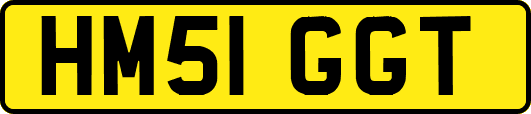 HM51 GGT